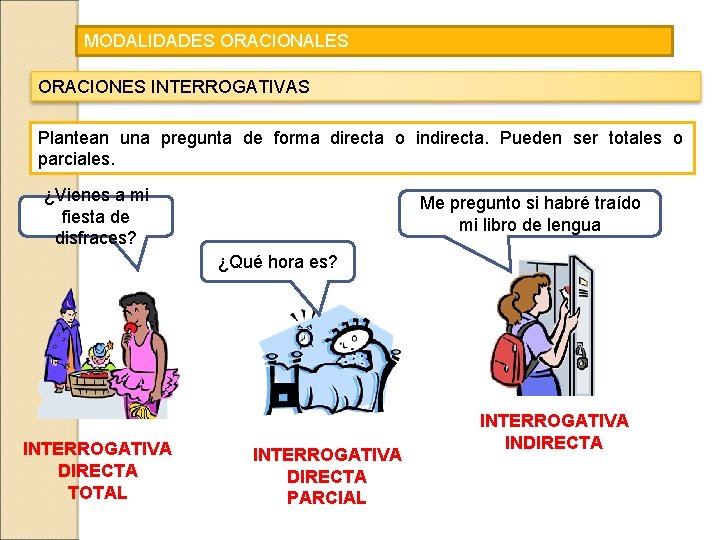 MODALIDADES ORACIONALES

ORACIONES INTERROGATIVAS

Plantean una pregunta de forma directa o indirecta. Pueden ser totales o parciales.

¿Vienes a mi fiesta de disfraces?

¿Qué hora es?

Me pregunto si habré traído mi libro de lengua

INTERROGATIVA DIRECTA TOTAL

INTERROGATIVA DIRECTA PARCIAL

INTERROGATIVA INDIRECTA